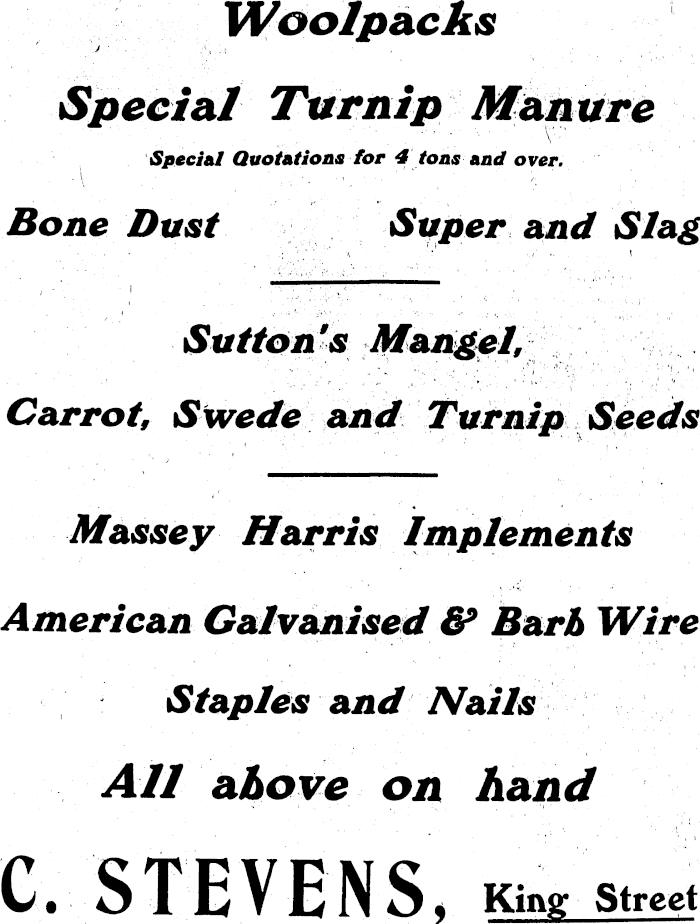 Woolpacks

Special Turnip Manure

Special Quotations for 4 tons and over.

Bone Dust Super and Slag

Sutton's Mangel,

Carrot, Swede and Turnip Seeds

Massey Harris Implements

American Galvanised & Barb Wire

Staples and Nails

All above on hand

C. STEVENS, King Street